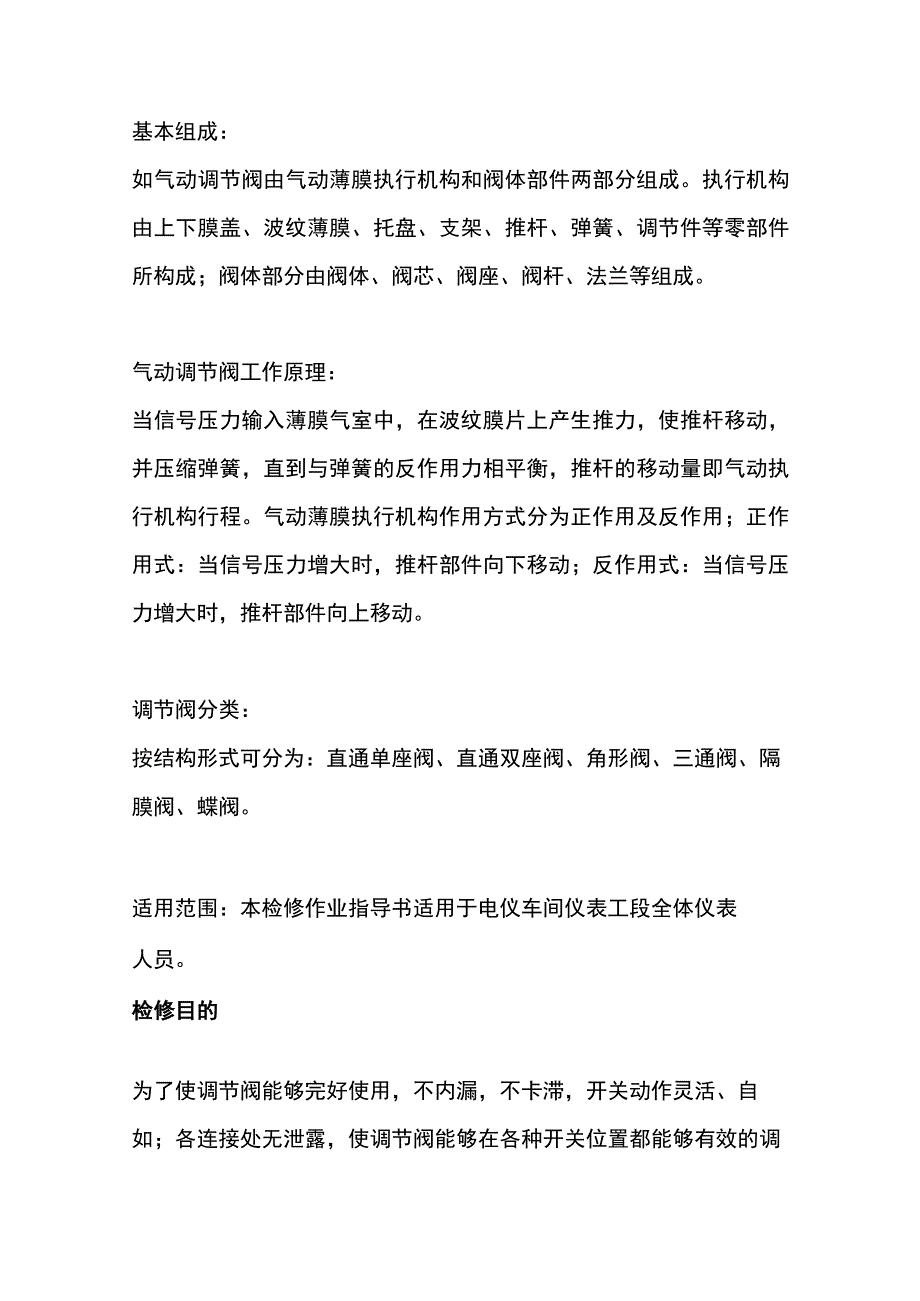 基本组成：
如气动调节阀由气动薄膜执行机构和阀体部件两部分组成。执行机构由上下膜盖、波纹薄膜、托盘、支架、推杆、弹簧、调节件等零部件所构成；阀体部分由阀体、阀芯、阀座、阀杆、法兰等组成。

气动调节阀工作原理：
当信号压力输入薄膜气室中，在波纹膜片上产生推力，使推杆移动，并压缩弹簧，直到与弹簧的反作用力相平衡，推杆的移动量即气动执行机构行程。气动薄膜执行机构作用方式分为正作用及反作用；正作用式：当信号压力增大时，推杆部件向下移动；反作用式：当信号压力增大时，推杆部件向上移动。

调节阀分类：
按结构形式可分为：直通单座阀、直通双座阀、角形阀、三通阀、隔膜阀、蝶阀。

适用范围：本检修作业指导书适用于电仪车间仪表工段全体仪表人员。

检修目的

为了使调节阀能够完好使用，不内漏，不卡滞，开关动作灵活、自如；各连接处无泄露，使调节阀能够在各种开关位置都能够有效的调